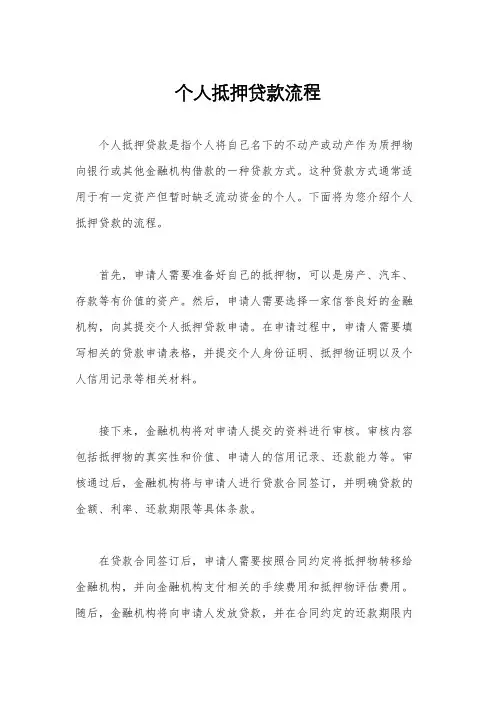 个人抵押贷款流程

个人抵押贷款是指个人将自己名下的不动产或动产作为质押物向银行或其他金融机构借款的一种贷款方式。这种贷款方式通常适用于有一定资产但暂时缺乏流动资金的个人。下面将为您介绍个人抵押贷款的流程。

首先，申请人需要准备好自己的抵押物，可以是房产、汽车、存款等有价值的资产。然后，申请人需要选择一家信誉良好的金融机构，向其提交个人抵押贷款申请。在申请过程中，申请人需要填写相关的贷款申请表格，并提交个人身份证明、抵押物证明以及个人信用记录等相关材料。

接下来，金融机构将对申请人提交的资料进行审核。审核内容包括抵押物的真实性和价值、申请人的信用记录、还款能力等。审核通过后，金融机构将与申请人进行贷款合同签订，并明确贷款的金额、利率、还款期限等具体条款。

在贷款合同签订后，申请人需要按照合同约定将抵押物转移给金融机构，并向金融机构支付相关的手续费用和抵押物评估费用。随后，金融机构将向申请人发放贷款，并在合同约定的还款期限内